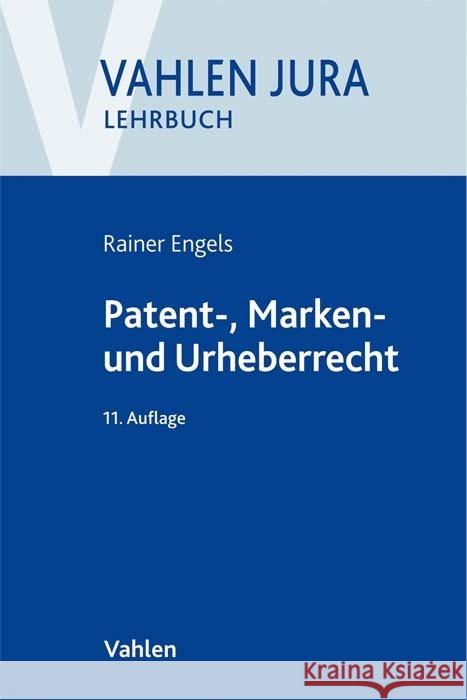 VAHLEN JURA
LEHRBUCH

Rainer Engels

Patent-, Marken- und Urheberrecht

11. Auflage

Vahlen